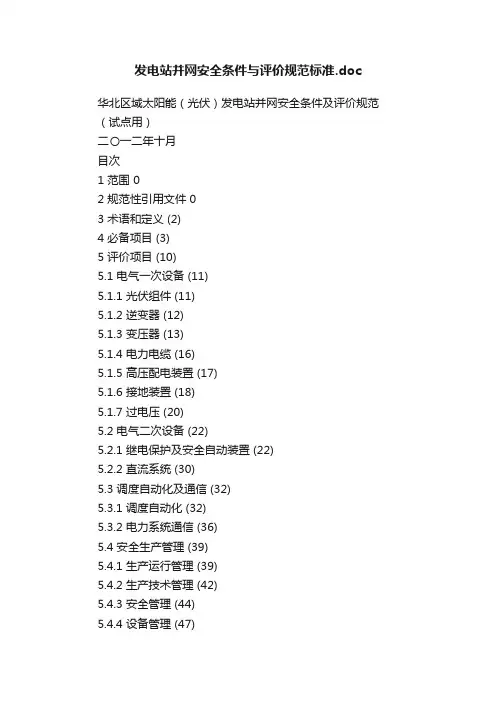 发电站并网安全条件与评价规范标准.doc

华北区域太阳能（光伏）发电站并网安全条件及评价规范（试点用）

二〇一二年十月

目次

1 范围 0

2 规范性引用文件 0

3 术语和定义 (2)

4 必备项目 (3)

5 评价项目 (10)

5.1 电气一次设备 (11)

5.1.1 光伏组件 (11)

5.1.2 逆变器 (12)

5.1.3 变压器 (13)

5.1.4 电力电缆 (16)

5.1.5 高压配电装置 (17)

5.1.6 接地装置 (18)

5.1.7 过电压 (20)

5.2 电气二次设备 (22)

5.2.1 继电保护及安全自动装置 (22)

5.2.2 直流系统 (30)

5.3 调度自动化及通信 (32)

5.3.1 调度自动化 (32)

5.3.2 电力系统通信 (36)

5.4 安全生产管理 (39)

5.4.1 生产运行管理 (39)

5.4.2 生产技术管理 (42)

5.4.3 安全管理 (44)

5.4.4 设备管理 (47)